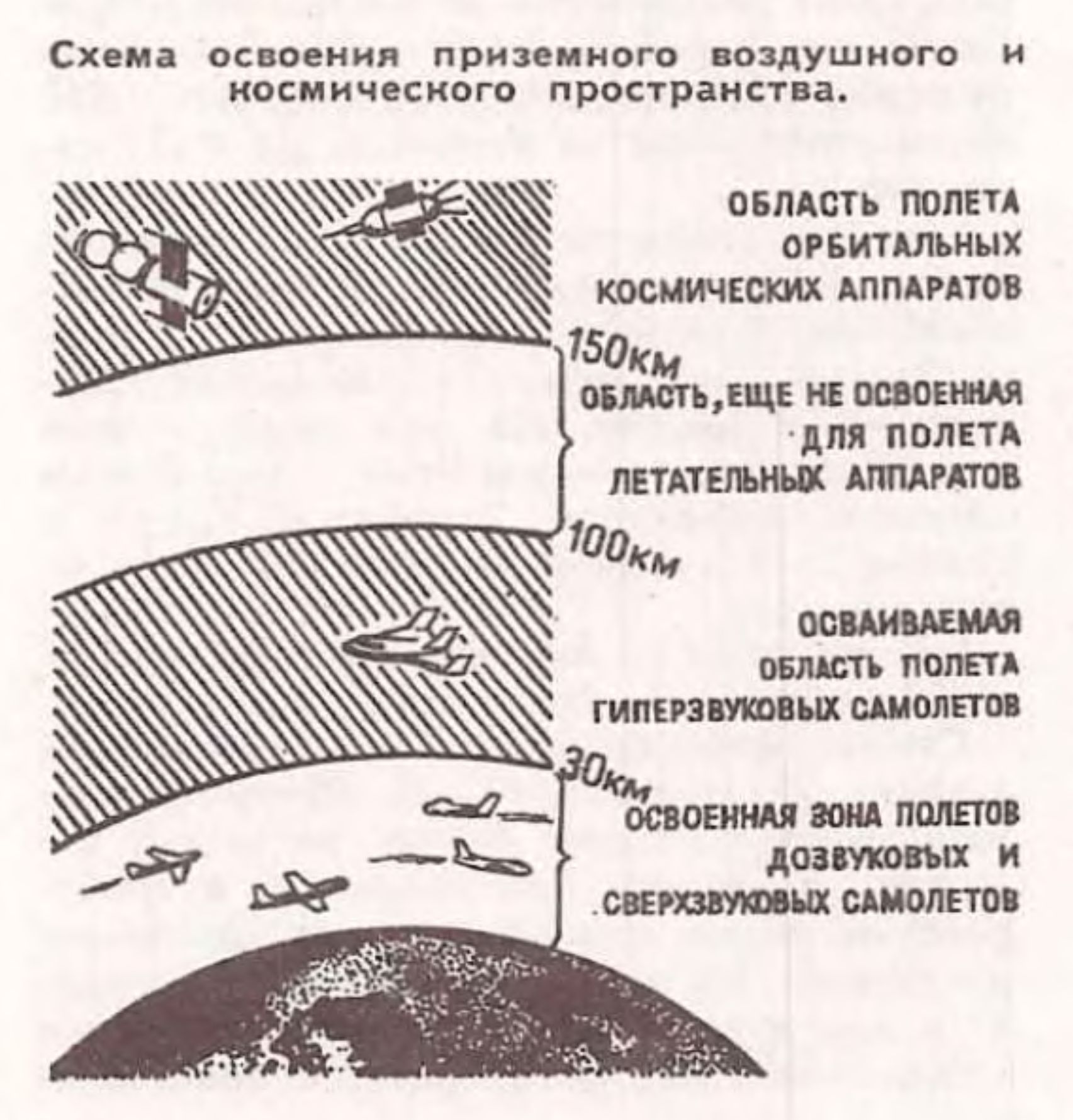 Схема освоения приземного воздушного и космического пространства.

ОБЛАСТЬ ПОЛЕТА ОРБИТАЛЬНЫХ КОСМИЧЕСКИХ АППАРАТОВ

150км

ОБЛАСТЬ, ЕЩЕ НЕ ОСВОЕННАЯ ДЛЯ ПОЛЕТА ЛЕТАТЕЛЬНЫХ АППАРАТОВ

100км

ОСВАИВАЕМАЯ ОБЛАСТЬ ПОЛЕТА ГИПЕРЗВУКОВЫХ САМОЛЕТОВ

30км

ОСВОЕННАЯ ЗОНА ПОЛЕТОВ ДОЗВУКОВЫХ И СВЕРХЗВУКОВЫХ САМОЛЕТОВ